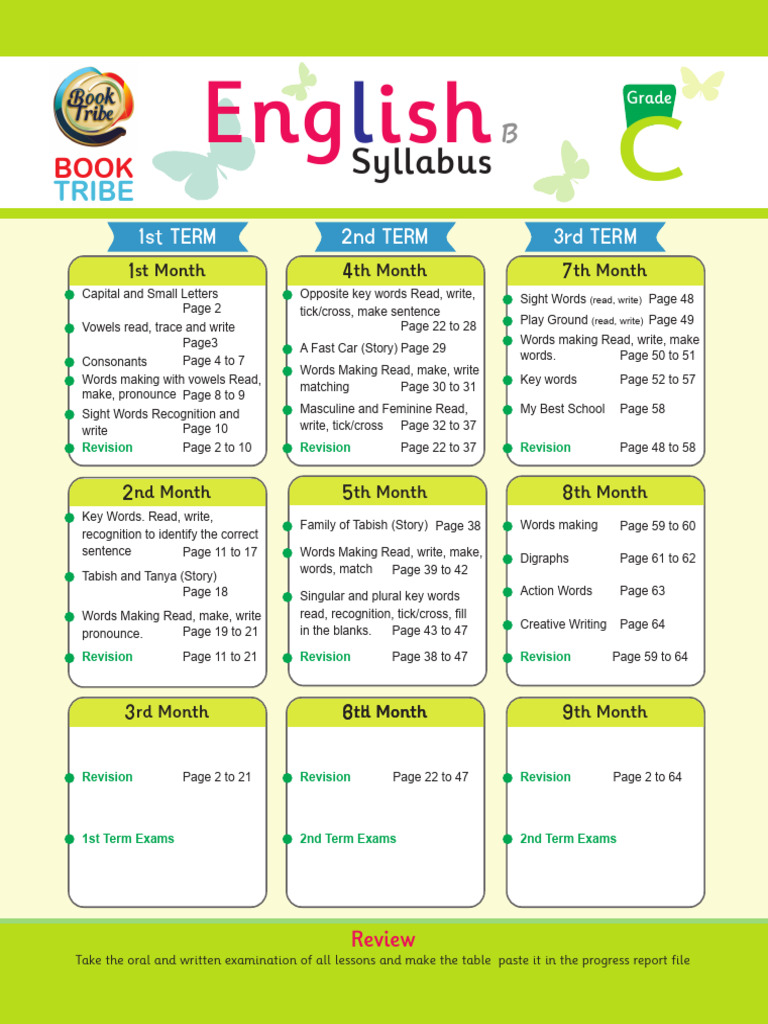 Book Tribe
BOOK TRIBE

English B
Syllabus

Grade
C

1st TERM

1st Month
Capital and Small Letters Page 2
Vowels read, trace and write Page3
Consonants Page 4 to 7
Words making with vowels Read, make, pronounce Page 8 to 9
Sight Words Recognition and write Page 10
Revision Page 2 to 10

2nd Month
Key Words. Read, write, recognition to identify the correct sentence Page 11 to 17
Tabish and Tanya (Story) Page 18
Words Making Read, make, write pronounce. Page 19 to 21
Revision Page 11 to 21

3rd Month
Revision Page 2 to 21
1st Term Exams

2nd TERM

4th Month
Opposite key words Read, write, tick/cross, make sentence Page 22 to 28
A Fast Car (Story) Page 29
Words Making Read, make, write matching Page 30 to 31
Masculine and Feminine Read, write, tick/cross Page 32 to 37
Revision Page 22 to 37

5th Month
Family of Tabish (Story) Page 38
Words Making Read, write, make, words, match Page 39 to 42
Singular and plural key words read, recognition, tick/cross, fill in the blanks. Page 43 to 47
Revision Page 38 to 47

6th Month
Revision Page 22 to 47
2nd Term Exams

3rd TERM

7th Month
Sight Words (read, write) Page 48
Play Ground (read, write) Page 49
Words making Read, write, make words. Page 50 to 51
Key words Page 52 to 57
My Best School Page 58
Revision Page 48 to 58

8th Month
Words making Page 59 to 60
Digraphs Page 61 to 62
Action Words Page 63
Creative Writing Page 64
Revision Page 59 to 64

9th Month
Revision Page 2 to 64
2nd Term Exams

Review
Take the oral and written examination of all lessons and make the table paste it in the progress report file